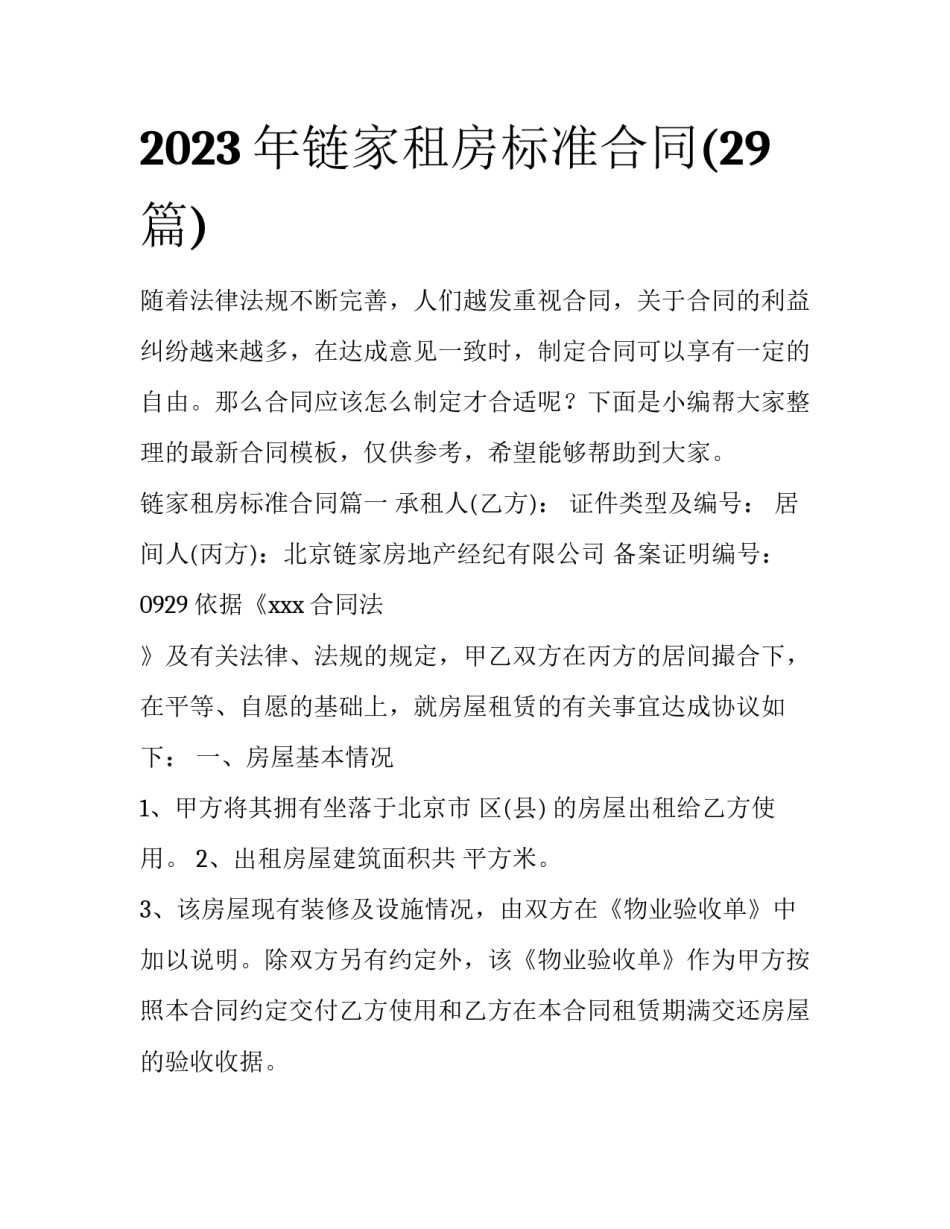 2023 年链家租房标准合同(29 篇)

随着法律法规不断完善，人们越发重视合同，关于合同的利益纠纷越来越多，在达成意见一致时，制定合同可以享有一定的自由。那么合同应该怎么制定才合适呢？下面是小编帮大家整理的最新合同模板，仅供参考，希望能够帮助到大家。

链家租房标准合同篇一 承租人(乙方)： 证件类型及编号： 居间人(丙方)：北京链家房地产经纪有限公司 备案证明编号：0929 依据《xxx 合同法

》及有关法律、法规的规定，甲乙双方在丙方的居间撮合下，在平等、自愿的基础上，就房屋租赁的有关事宜达成协议如下： 一、房屋基本情况

1、甲方将其拥有坐落于北京市 区(县) 的房屋出租给乙方使用。 2、出租房屋建筑面积共 平方米。

3、该房屋现有装修及设施情况，由双方在《物业验收单》中加以说明。除双方另有约定外，该《物业验收单》作为甲方按照本合同约定交付乙方使用和乙方在本合同租赁期满交还房屋的验收收据。